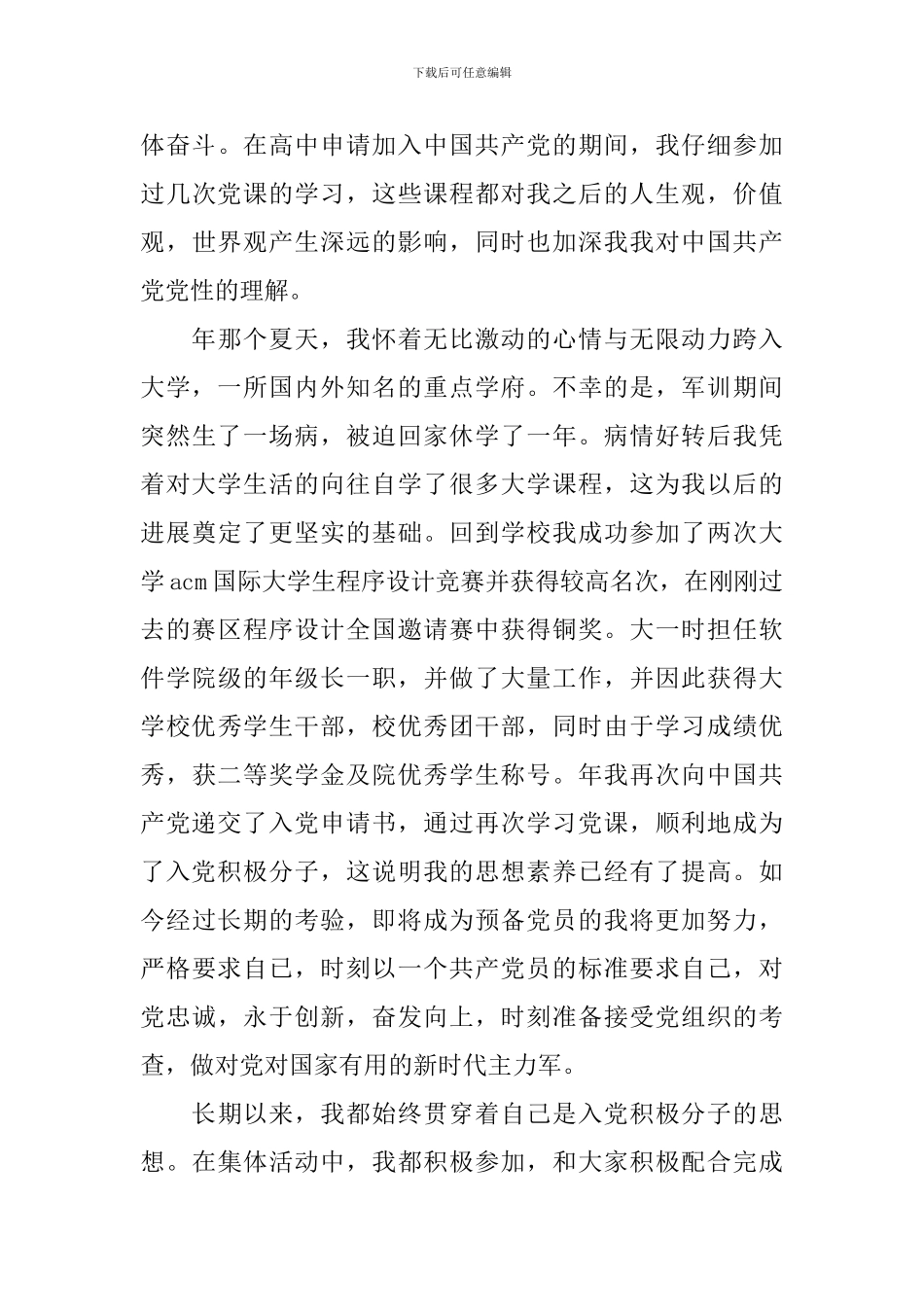 下载后可任意编辑

体奋斗。在高中申请加入中国共产党的期间，我仔细参加过几次党课的学习，这些课程都对我之后的人生观，价值观，世界观产生深远的影响，同时也加深我我对中国共产党党性的理解。

年那个夏天，我怀着无比激动的心情与无限动力跨入大学，一所国内外知名的重点学府。不幸的是，军训期间突然生了一场病，被迫回家休学了一年。病情好转后我凭着对大学生活的向往自学了很多大学课程，这为我以后的进展奠定了更坚实的基础。回到学校我成功参加了两次大学acm国际大学生程序设计竞赛并获得较高名次，在刚刚过去的赛区程序设计全国邀请赛中获得铜奖。大一时担任软件学院级的年级长一职，并做了大量工作，并因此获得大学校优秀学生干部，校优秀团干部，同时由于学习成绩优秀，获二等奖学金及院优秀学生称号。年我再次向中国共产党递交了入党申请书，通过再次学习党课，顺利地成为了入党积极分子，这说明我的思想素养已经有了提高。如今经过长期的考验，即将成为预备党员的我将更加努力，严格要求自己，时刻以一个共产党员的标准要求自己，对党忠诚，永于创新，奋发向上，时刻准备接受党组织的考查，做对党对国家有用的新时代主力军。

长期以来，我都始终贯穿着自己是入党积极分子的思想。在集体活动中，我都积极参加，和大家积极配合完成